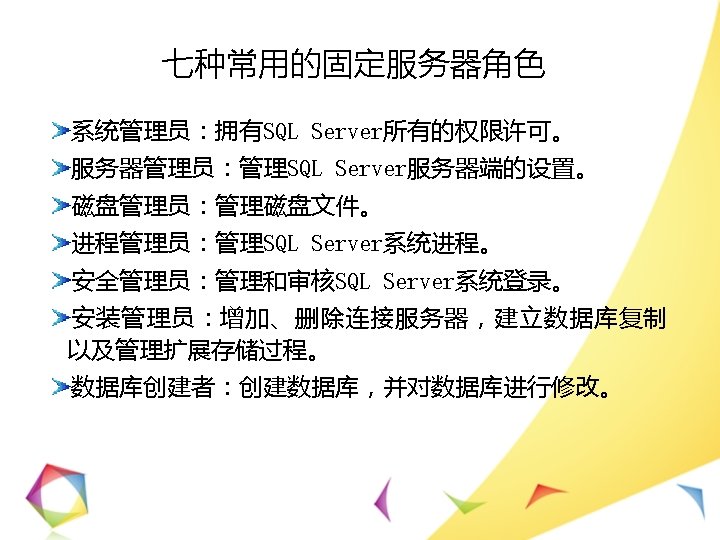 七种常用的固定服务器角色

系统管理员：拥有SQL Server所有的权限许可。

服务器管理员：管理SQL Server服务器端的设置。

磁盘管理员：管理磁盘文件。

进程管理员：管理SQL Server系统进程。

安全管理员：管理和审核SQL Server系统登录。

安装管理员：增加、删除连接服务器，建立数据库复制以及管理扩展存储过程。

数据库创建者：创建数据库，并对数据库进行修改。